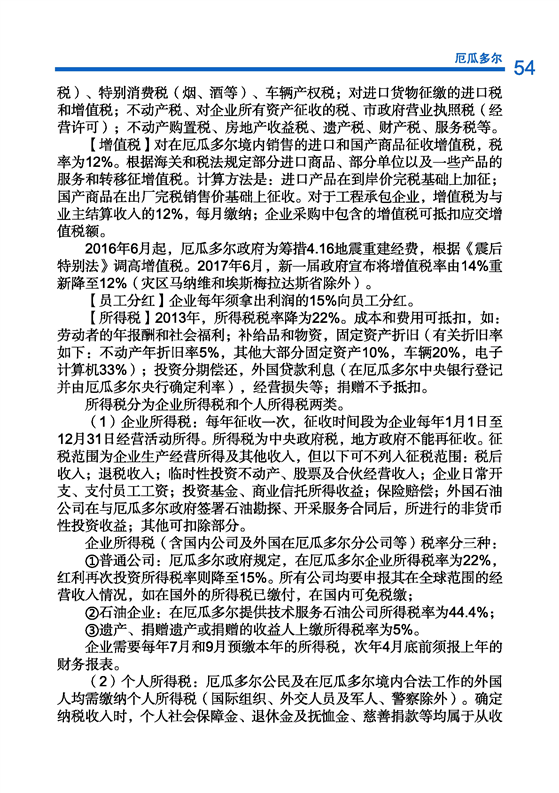 厄瓜多尔 54

税）、特别消费税（烟、酒等）、车辆产权税；对进口货物征缴的进口税和增值税；不动产税、对企业所有资产征收的税、市政府营业执照税（经营许可）；不动产购置税、房地产收益税、遗产税、财产税、服务税等。

【增值税】对在厄瓜多尔境内销售的进口和国产商品征收增值税，税率为12%。根据海关和税法规定部分进口商品、部分单位以及一些产品的服务和转移征增值税。计算方法是：进口产品在到岸价完税基础上加征；国产商品在出厂完税销售价基础上征收。对于工程承包企业，增值税为与业主结算收入的12%，每月缴纳；企业采购中包含的增值税可抵扣应交增值税额。

2016年6月起，厄瓜多尔政府为筹措4.16地震重建经费，根据《震后特别法》调高增值税。2017年6月，新一届政府宣布将增值税率由14%重新降至12%（灾区马纳维和埃斯梅拉达斯省除外）。

【员工分红】企业每年须拿出利润的15%向员工分红。

【所得税】2013年，所得税税率降为22%。成本和费用可抵扣，如：劳动者的年报酬和社会福利；补给品和物资，固定资产折旧（有关折旧率如下：不动产年折旧率5%，其他大部分固定资产10%，车辆20%，电子计算机33%）；投资分期偿还，外国贷款利息（在厄瓜多尔中央银行登记并由厄瓜多尔央行确定利率），经营损失等；捐赠不予抵扣。

所得税分为企业所得税和个人所得税两类。

（1）企业所得税：每年征收一次，征收时间段为企业每年1月1日至12月31日经营活动所得。所得税为中央政府税，地方政府不能再征收。征税范围为企业生产经营所得及其他收入，但以下可不列入征税范围：税后收入；退税收入；临时性投资不动产、股票及合伙经营收入；企业日常开支、支付员工工资；投资基金、商业信托所得收益；保险赔偿；外国石油公司在与厄瓜多尔政府签署石油勘探、开采服务合同后，所进行的非货币性投资收益；其他可扣除部分。

企业所得税（含国内公司及外国在厄瓜多尔分公司等）税率分三种：

①普通公司：厄瓜多尔政府规定，在厄瓜多尔企业所得税率为22%，红利再次投资所得税率则降至15%。所有公司均要申报其在全球范围的经营收入情况，如在国外的所得税已缴付，在国内可免税缴；

②石油企业：在厄瓜多尔提供技术服务石油公司所得税率为44.4%；

③遗产、捐赠遗产或捐赠的收益人上缴所得税率为5%。

企业需要每年7月和9月预缴本年的所得税，次年4月底前须报上年的财务报表。

（2）个人所得税：厄瓜多尔公民及在厄瓜多尔境内合法工作的外国人均需缴纳个人所得税（国际组织、外交人员及军人、警察除外）。确定纳税收入时，个人社会保障金、退休金及抚恤金、慈善捐款等均属于从收